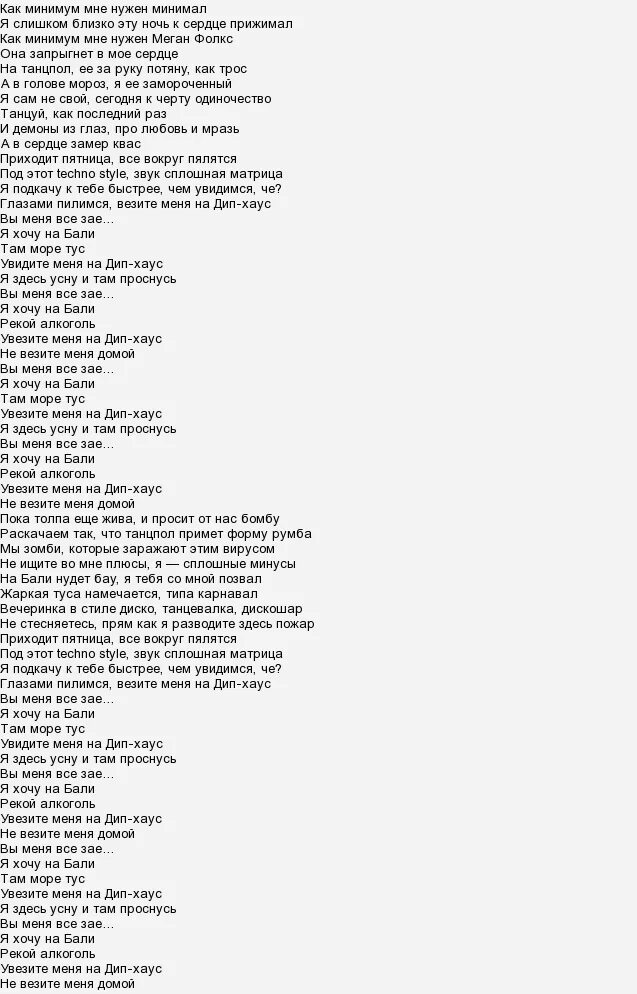 Как минимум мне нужен минимал
Я слишком близко эту ночь к сердце прижимал
Как минимум мне нужен Меган Фолкс
Она запрыгнет в мое сердце
На танцпол, ее за руку потяну, как трос
А в голове мороз, я ее замороченный
Я сам не свой, сегодня к черту одиночество
Танцуй, как последний раз
И демоны из глаз, про любовь и мразь
А в сердце замер квас
Приходит пятница, все вокруг пялятся
Под этот techno style, звук сплошная матрица
Я подкачу к тебе быстрее, чем увидимся, че?
Глазами пилимся, везите меня на Дип-хаус
Вы меня все зае...
Я хочу на Бали
Там море тус
Увидите меня на Дип-хаус
Я здесь усну и там проснусь
Вы меня все зае...
Я хочу на Бали
Рекой алкоголь
Увезите меня на Дип-хаус
Не везите меня домой
Вы меня все зае...
Я хочу на Бали
Там море тус
Увезите меня на Дип-хаус
Я здесь усну и там проснусь
Вы меня все зае...
Я хочу на Бали
Рекой алкоголь
Увезите меня на Дип-хаус
Не везите меня домой
Пока толпа еще жива, и просит от нас бомбу
Раскачаем так, что танцпол примет форму румба
Мы зомби, которые заражают этим вирусом
Не ищите во мне плюсы, я — сплошные минусы
На Бали нудет бау, я тебя со мной позвал
Жаркая туса намечается, типа карнавал
Вечеринка в стиле диско, танцевалка, дискошар
Не стесняетесь, прям как я разводите здесь пожар
Приходит пятница, все вокруг пялятся
Под этот techno style, звук сплошная матрица
Я подкачу к тебе быстрее, чем увидимся, че?
Глазами пилимся, везите меня на Дип-хаус
Вы меня все зае...
Я хочу на Бали
Там море тус
Увидите меня на Дип-хаус
Я здесь усну и там проснусь
Вы меня все зае...
Я хочу на Бали
Рекой алкоголь
Увезите меня на Дип-хаус
Не везите меня домой
Вы меня все зае...
Я хочу на Бали
Там море тус
Увезите меня на Дип-хаус
Я здесь усну и там проснусь
Вы меня все зае...
Я хочу на Бали
Рекой алкоголь
Увезите меня на Дип-хаус
Не везите меня домой